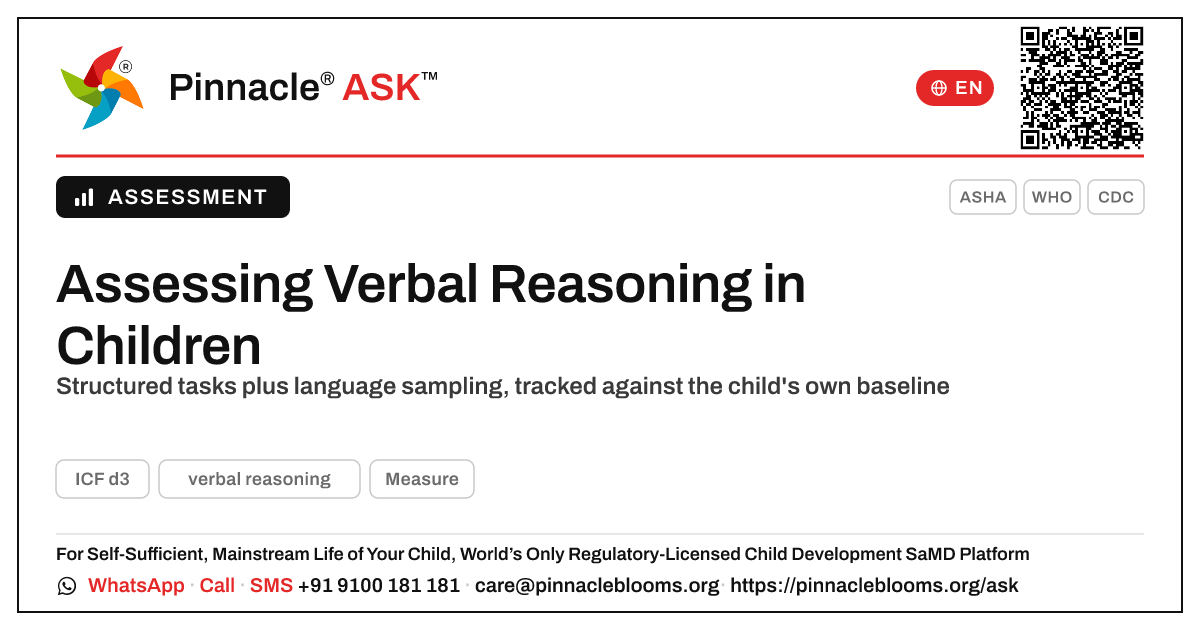 Pinnacle® ASK™

EN

ASSESSMENT

ASHA WHO CDC

Assessing Verbal Reasoning in Children

Structured tasks plus language sampling, tracked against the child's own baseline

ICF d3 verbal reasoning Measure

For Self-Sufficient, Mainstream Life of Your Child, World's Only Regulatory-Licensed Child Development SaMD Platform

WhatsApp · Call · SMS +91 9100 181 181 · care@pinnacleblooms.org · https://pinnacleblooms.org/ask